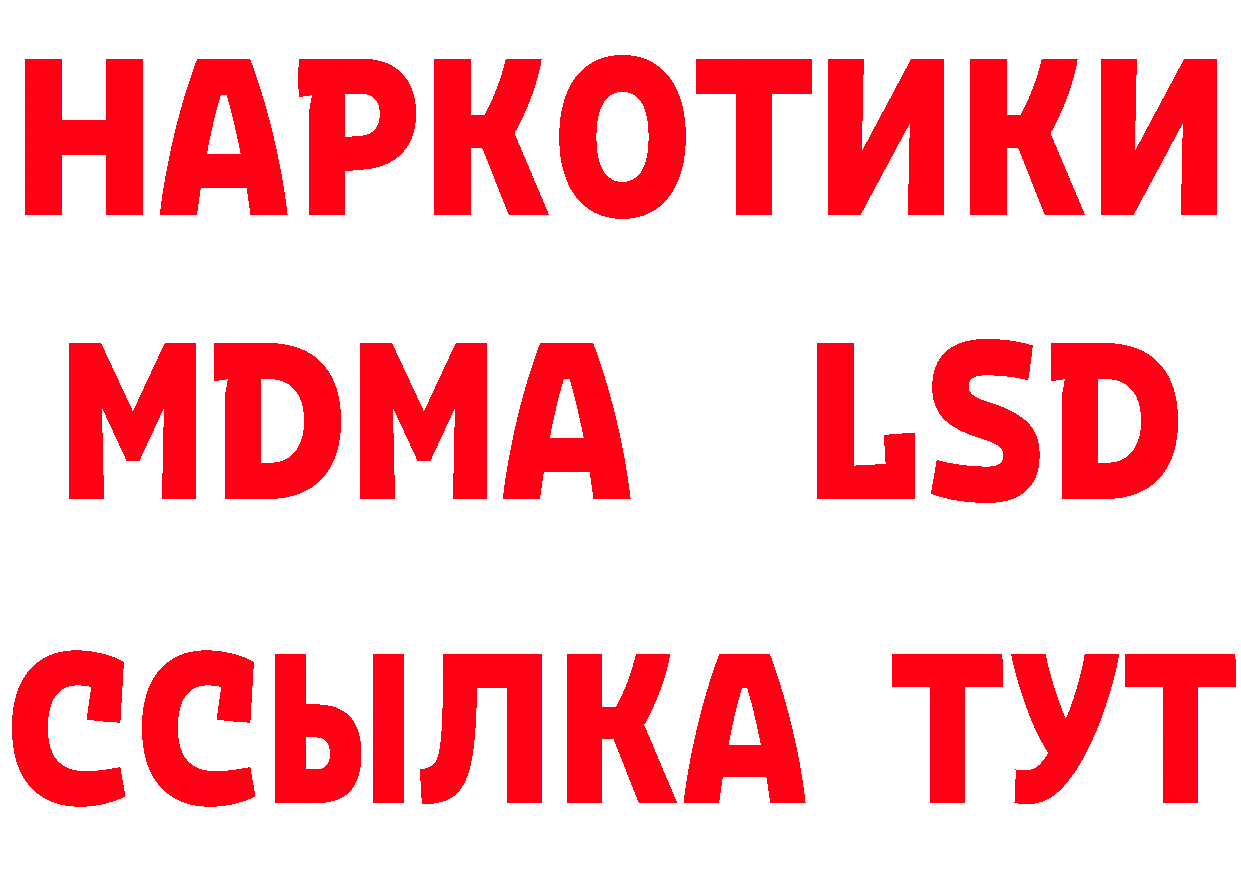 НАРКОТИКИ
MDMA LSD
ССЫЛКА ТУТ